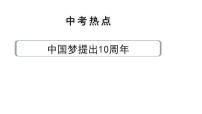 中考热点

中国梦提出10周年